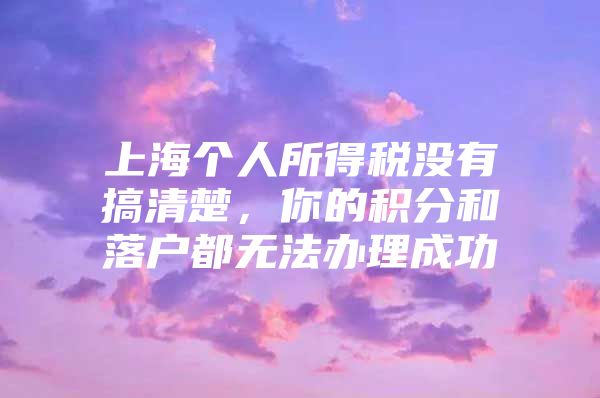 上海个人所得税没有搞清楚，你的积分和落户都无法办理成功